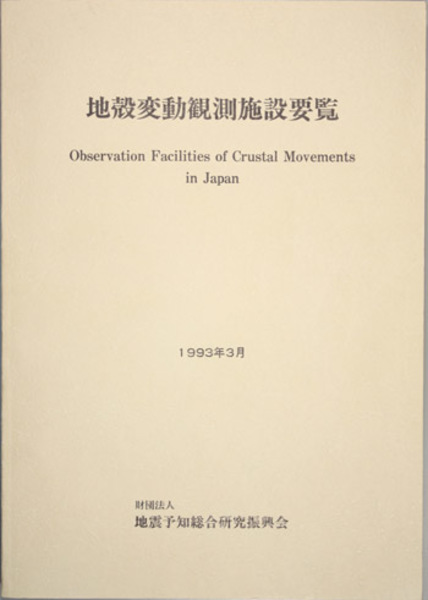 地殻変動観測施設要覧

Observation Facilities of Crustal Movements in Japan

1993年3月

財団法人
地震予知総合研究振興会